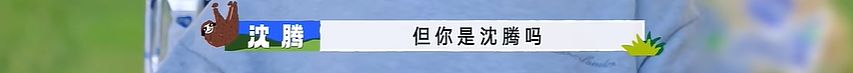 沈腾

但你是沈腾吗